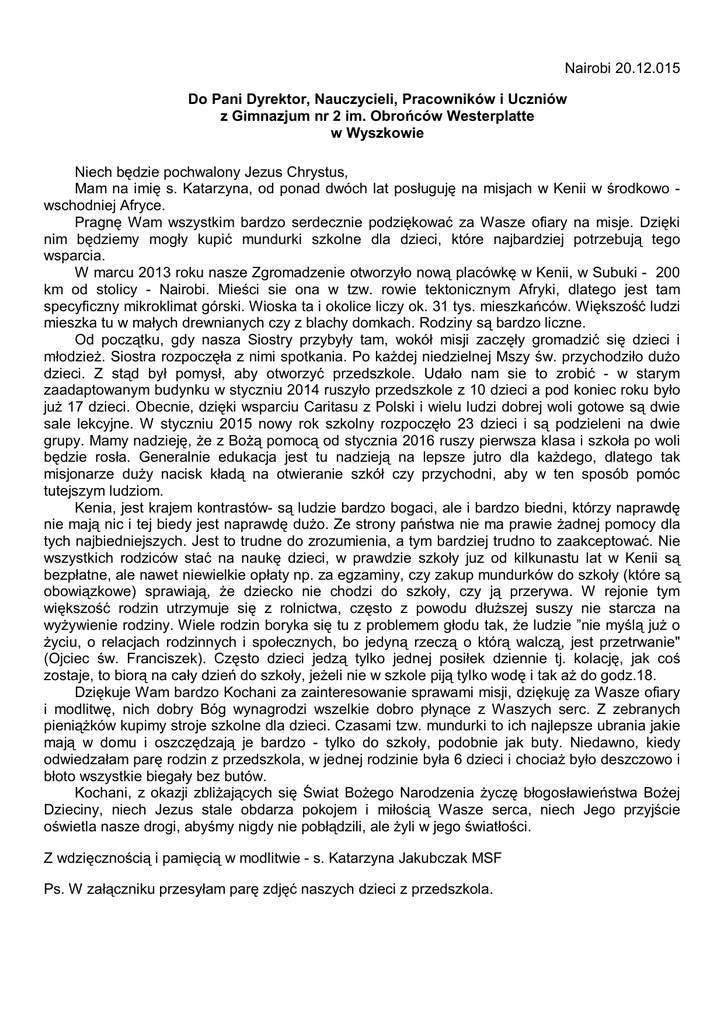 Nairobi 20.12.015

Do Pani Dyrektor, Nauczycieli, Pracowników i Uczniów
z Gimnazjum nr 2 im. Obrońców Westerplatte
w Wyszkowie

Niech będzie pochwalony Jezus Chrystus,

Mam na imię s. Katarzyna, od ponad dwóch lat posługuję na misjach w Kenii w środkowo - wschodniej Afryce.

Pragnę Wam wszystkim bardzo serdecznie podziękować za Wasze ofiary na misje. Dzięki nim będziemy mogły kupić mundurki szkolne dla dzieci, które najbardziej potrzebują tego wsparcia.

W marcu 2013 roku nasze Zgromadzenie otworzyło nową placówkę w Kenii, w Subuki - 200 km od stolicy - Nairobi. Mieści sie ona w tzw. rowie tektonicznym Afryki, dlatego jest tam specyficzny mikroklimat górski. Wioska ta i okolice liczy ok. 31 tys. mieszkańców. Większość ludzi mieszka tu w małych drewnianych czy z blachy domkach. Rodziny są bardzo liczne.

Od początku, gdy nasza Siostry przybyły tam, wokół misji zaczęły gromadzić się dzieci i młodzież. Siostra rozpoczęła z nimi spotkania. Po każdej niedzielnej Mszy św. przychodziło dużo dzieci. Z stąd był pomysł, aby otworzyć przedszkole. Udało nam sie to zrobić - w starym zaadaptowanym budynku w styczniu 2014 ruszyło przedszkole z 10 dzieci a pod koniec roku było już 17 dzieci. Obecnie, dzięki wsparciu Caritasu z Polski i wielu ludzi dobrej woli gotowe są dwie sale lekcyjne. W styczniu 2015 nowy rok szkolny rozpoczęło 23 dzieci i są podzieleni na dwie grupy. Mamy nadzieję, że z Bożą pomocą od stycznia 2016 ruszy pierwsza klasa i szkoła po woli będzie rosła. Generalnie edukacja jest tu nadzieją na lepsze jutro dla każdego, dlatego tak misjonarze duży nacisk kładą na otwieranie szkół czy przychodni, aby w ten sposób pomóc tutejszym ludziom.

Kenia, jest krajem kontrastów- są ludzie bardzo bogaci, ale i bardzo biedni, którzy naprawdę nie mają nic i tej biedy jest naprawdę dużo. Ze strony państwa nie ma prawie żadnej pomocy dla tych najbiedniejszych. Jest to trudne do zrozumienia, a tym bardziej trudno to zaakceptować. Nie wszystkich rodziców stać na naukę dzieci, w prawdzie szkoły juz od kilkunastu lat w Kenii są bezpłatne, ale nawet niewielkie opłaty np. za egzaminy, czy zakup mundurków do szkoły (które są obowiązkowe) sprawiają, że dziecko nie chodzi do szkoły, czy ją przerywa. W rejonie tym większość rodzin utrzymuje się z rolnictwa, często z powodu dłuższej suszy nie starcza na wyżywienie rodziny. Wiele rodzin boryka się tu z problemem głodu tak, że ludzie "nie myślą już o życiu, o relacjach rodzinnych i społecznych, bo jedyną rzeczą o którą walczą, jest przetrwanie" (Ojciec św. Franciszek). Często dzieci jedzą tylko jednej posiłek dziennie tj. kolację, jak coś zostaje, to biorą na cały dzień do szkoły, jeżeli nie w szkole piją tylko wodę i tak aż do godz.18.

Dziękuje Wam bardzo Kochani za zainteresowanie sprawami misji, dziękuję za Wasze ofiary i modlitwę, nich dobry Bóg wynagrodzi wszelkie dobro płynące z Waszych serc. Z zebranych pieniążków kupimy stroje szkolne dla dzieci. Czasami tzw. mundurki to ich najlepsze ubrania jakie mają w domu i oszczędzają je bardzo - tylko do szkoły, podobnie jak buty. Niedawno, kiedy odwiedzałam parę rodzin z przedszkola, w jednej rodzinie była 6 dzieci i chociaż było deszczowo i błoto wszystkie biegały bez butów.

Kochani, z okazji zbliżających się Świat Bożego Narodzenia życzę błogosławieństwa Bożej Dzieciny, niech Jezus stale obdarza pokojem i miłością Wasze serca, niech Jego przyjście oświetla nasze drogi, abyśmy nigdy nie pobłądzili, ale żyli w jego światłości.

Z wdzięcznością i pamięcią w modlitwie - s. Katarzyna Jakubczak MSF

Ps. W załączniku przesyłam parę zdjęć naszych dzieci z przedszkola.